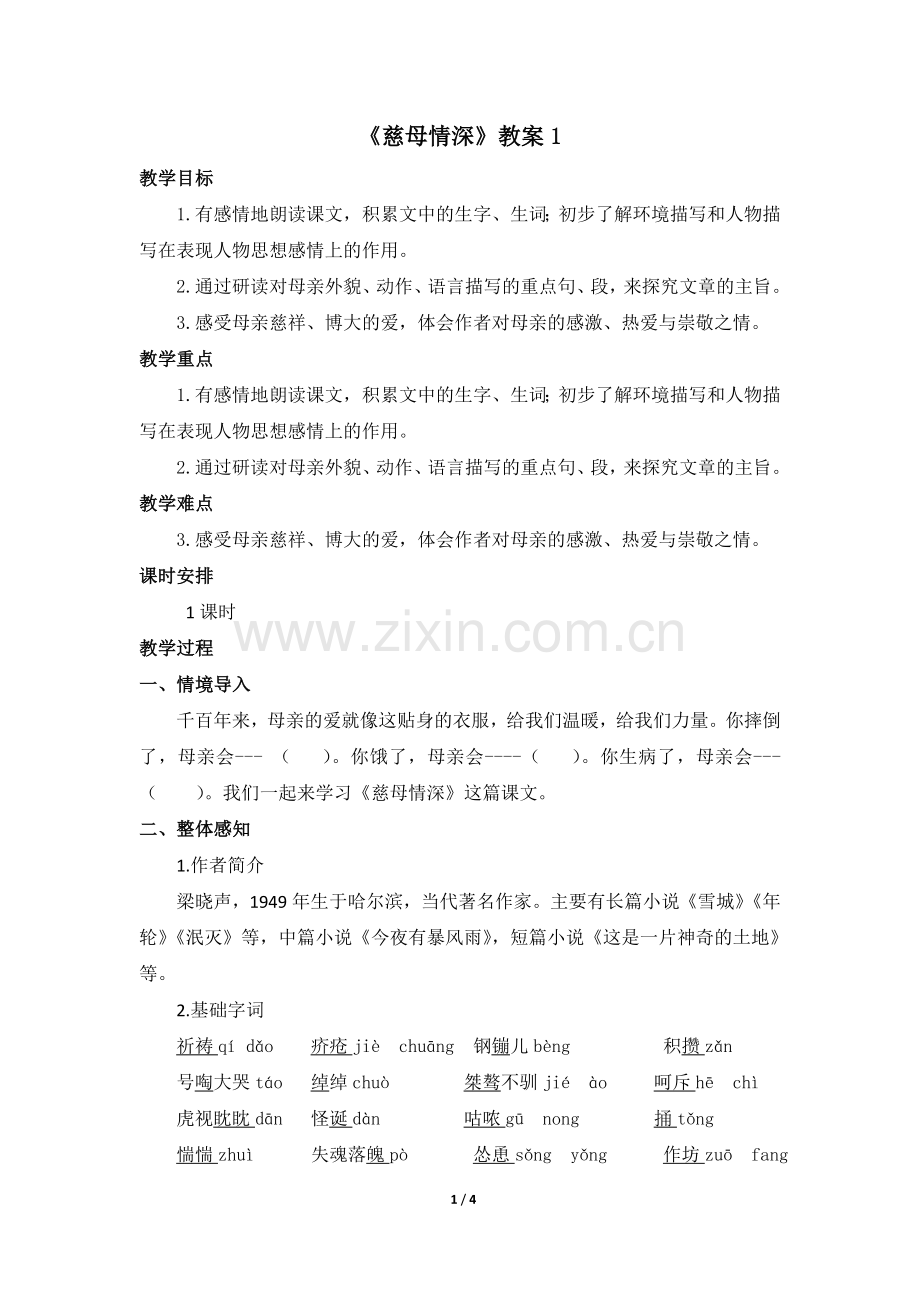 《慈母情深》教案 1

教学目标

1.有感情地朗读课文，积累文中的生字、生词；初步了解环境描写和人物描写在表现人物思想感情上的作用。

2.通过研读对母亲外貌、动作、语言描写的重点句、段，来探究文章的主旨。

3.感受母亲慈祥、博大的爱，体会作者对母亲的感激、热爱与崇敬之情。

教学重点

1.有感情地朗读课文，积累文中的生字、生词；初步了解环境描写和人物描写在表现人物思想感情上的作用。

2.通过研读对母亲外貌、动作、语言描写的重点句、段，来探究文章的主旨。

教学难点

3.感受母亲慈祥、博大的爱，体会作者对母亲的感激、热爱与崇敬之情。

课时安排

1 课时

www.zixin.com.cn

教学过程

一、情境导入

千百年来，母亲的爱就像这贴身的衣服，给我们温暖，给我们力量。你摔倒了，母亲会--- （ ）。你饿了，母亲会----（ ）。你生病了，母亲会---（ ）。我们一起来学习《慈母情深》这篇课文。

二、整体感知

1.作者简介

梁晓声，1949 年生于哈尔滨，当代著名作家。主要有长篇小说《雪城》《年轮》《泯灭》等，中篇小说《今夜有暴风雨》，短篇小说《这是一片神奇的土地》等。

2.基础字词

祈祷 qí dǎo　疥疮 jiè chuāng　钢镚儿 bèng　积攒 zǎn

号啕大哭 táo　绰绰 chuò　桀骜不驯 jié ào　呵斥 hē chì

虎视眈眈 dān　怪诞 dàn　咕哝 gū nong　捅 tǒng

惴惴 zhuì　失魂落魄 pò　怂恿 sǒng yǒng　作坊 zuō fang

1 / 4